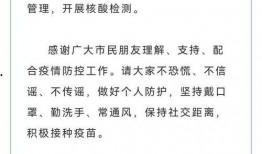 管理，开展核酸检测。

感谢广大市民朋友理解、支持、配合疫情防控工作。请大家不恐慌、不信谣、不传谣，做好个人防护，坚持戴口罩、勤洗手、常通风，保持社交距离，积极接种疫苗。